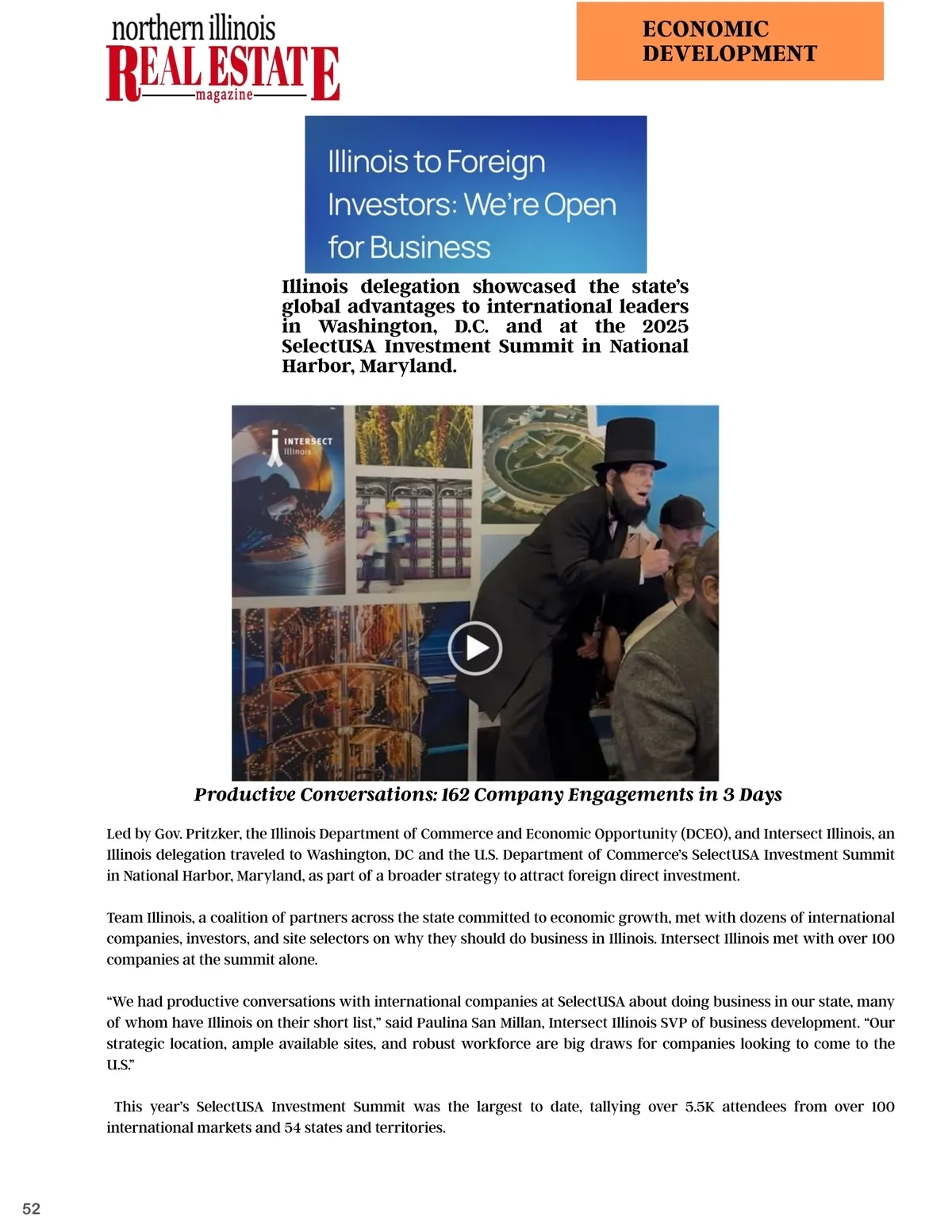 northern illinois
REAL ESTATE
magazine

ECONOMIC DEVELOPMENT

Illinois to Foreign Investors: We're Open for Business

Illinois delegation showcased the state's global advantages to international leaders in Washington, D.C. and at the 2025 SelectUSA Investment Summit in National Harbor, Maryland.

INTERSECT Illinois

Productive Conversations: 162 Company Engagements in 3 Days

Led by Gov. Pritzker, the Illinois Department of Commerce and Economic Opportunity (DCEO), and Intersect Illinois, an Illinois delegation traveled to Washington, DC and the U.S. Department of Commerce's SelectUSA Investment Summit in National Harbor, Maryland, as part of a broader strategy to attract foreign direct investment.

Team Illinois, a coalition of partners across the state committed to economic growth, met with dozens of international companies, investors, and site selectors on why they should do business in Illinois. Intersect Illinois met with over 100 companies at the summit alone.

"We had productive conversations with international companies at SelectUSA about doing business in our state, many of whom have Illinois on their short list," said Paulina San Millan, Intersect Illinois SVP of business development. "Our strategic location, ample available sites, and robust workforce are big draws for companies looking to come to the U.S."

This year's SelectUSA Investment Summit was the largest to date, tallying over 5.5K attendees from over 100 international markets and 54 states and territories.

52